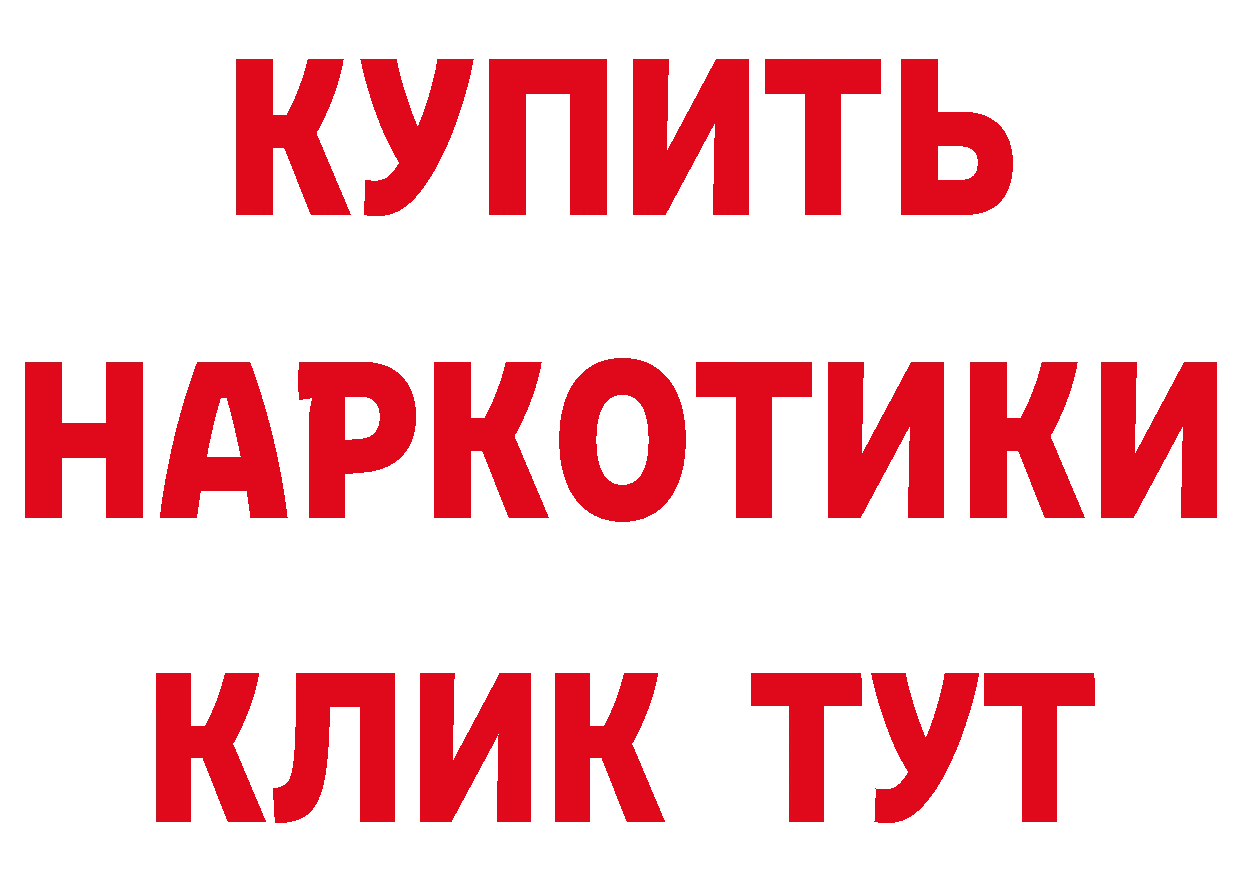 КУПИТЬ
НАРКОТИКИ
КЛИК ТУТ